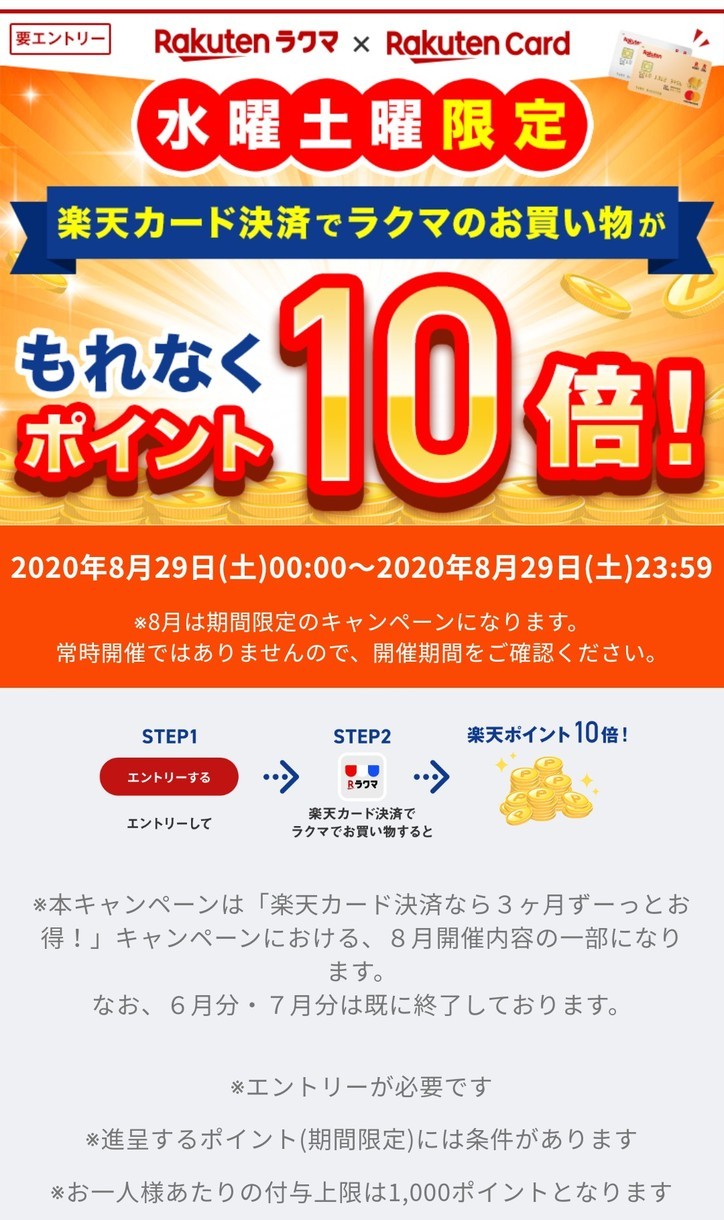 要エントリー

Rakuten ラクマ × Rakuten Card

水曜土曜限定

楽天カード決済でラクマのお買い物が

もれなくポイント10倍!

2020年8月29日(土)00:00〜2020年8月29日(土)23:59

※8月は期間限定のキャンペーンになります。
常時開催ではありませんので、開催期間をご確認ください。

STEP1
エントリーする
エントリーして

STEP2
ラクマ
楽天カード決済でラクマでお買い物すると

楽天ポイント10倍!

※本キャンペーンは「楽天カード決済なら３ヶ月ずーっとお得！」キャンペーンにおける、８月開催内容の一部になります。
なお、６月分・７月分は既に終了しております。

※エントリーが必要です

※進呈するポイント(期間限定)には条件があります

※お一人様あたりの付与上限は1,000ポイントとなります